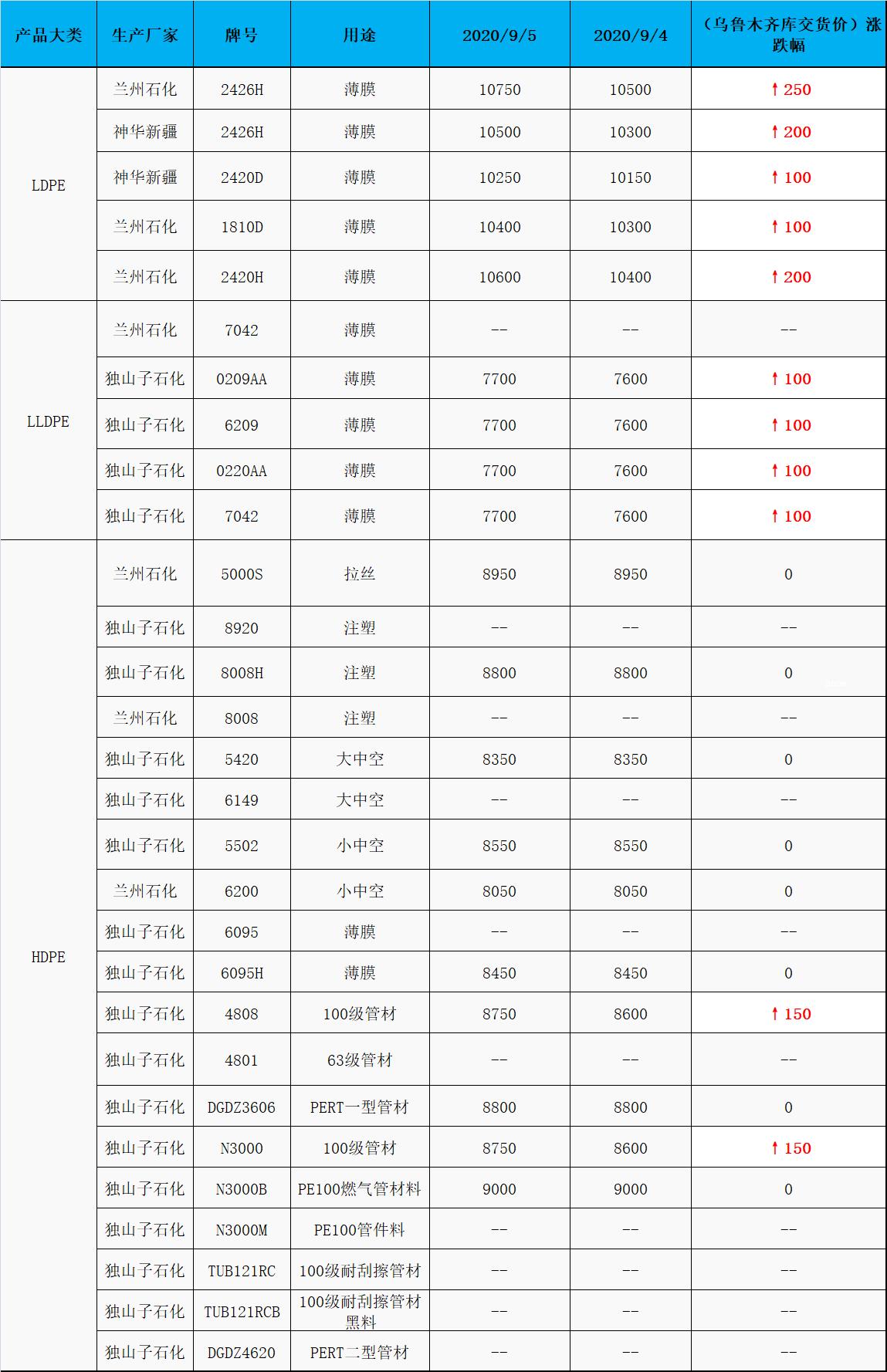 | 产品大类 | 生产厂家 | 牌号 | 用途 | 2020/9/5 | 2020/9/4 | （乌鲁木齐库交货价）涨跌幅 |
|---|---|---|---|---|---|---|
| LDPE | 兰州石化 | 2426H | 薄膜 | 10750 | 10500 | ↑250 |
| | 神华新疆 | 2426H | 薄膜 | 10500 | 10300 | ↑200 |
| | 神华新疆 | 2420D | 薄膜 | 10250 | 10150 | ↑100 |
| | 兰州石化 | 1810D | 薄膜 | 10400 | 10300 | ↑100 |
| | 兰州石化 | 2420H | 薄膜 | 10600 | 10400 | ↑200 |
| LLDPE | 兰州石化 | 7042 | 薄膜 | -- | -- | -- |
| | 独山子石化 | 0209AA | 薄膜 | 7700 | 7600 | ↑100 |
| | 独山子石化 | 6209 | 薄膜 | 7700 | 7600 | ↑100 |
| | 独山子石化 | 0220AA | 薄膜 | 7700 | 7600 | ↑100 |
| | 独山子石化 | 7042 | 薄膜 | 7700 | 7600 | ↑100 |
| HDPE | 兰州石化 | 5000S | 拉丝 | 8950 | 8950 | 0 |
| | 独山子石化 | 8920 | 注塑 | -- | -- | -- |
| | 独山子石化 | 8008H | 注塑 | 8800 | 8800 | 0 |
| | 兰州石化 | 8008 | 注塑 | -- | -- | -- |
| | 独山子石化 | 5420 | 大中空 | 8350 | 8350 | 0 |
| | 独山子石化 | 6149 | 大中空 | -- | -- | -- |
| | 独山子石化 | 5502 | 小中空 | 8550 | 8550 | 0 |
| | 兰州石化 | 6200 | 小中空 | 8050 | 8050 | 0 |
| | 独山子石化 | 6095 | 薄膜 | -- | -- | -- |
| | 独山子石化 | 6095H | 薄膜 | 8450 | 8450 | 0 |
| | 独山子石化 | 4808 | 100级管材 | 8750 | 8600 | ↑150 |
| | 独山子石化 | 4801 | 63级管材 | -- | -- | -- |
| | 独山子石化 | DGDZ3606 | PERT一型管材 | 8800 | 8800 | 0 |
| | 独山子石化 | N3000 | 100级管材 | 8750 | 8600 | ↑150 |
| | 独山子石化 | N3000B | PE100燃气管材料 | 9000 | 9000 | 0 |
| | 独山子石化 | N3000M | PE100管件料 | -- | -- | -- |
| | 独山子石化 | TUB121RC | 100级耐刮擦管材 | -- | -- | -- |
| | 独山子石化 | TUB121RCB | 100级耐刮擦管材黑料 | -- | -- | -- |
| | 独山子石化 | DGDZ4620 | PERT二型管材 | -- | -- | -- |